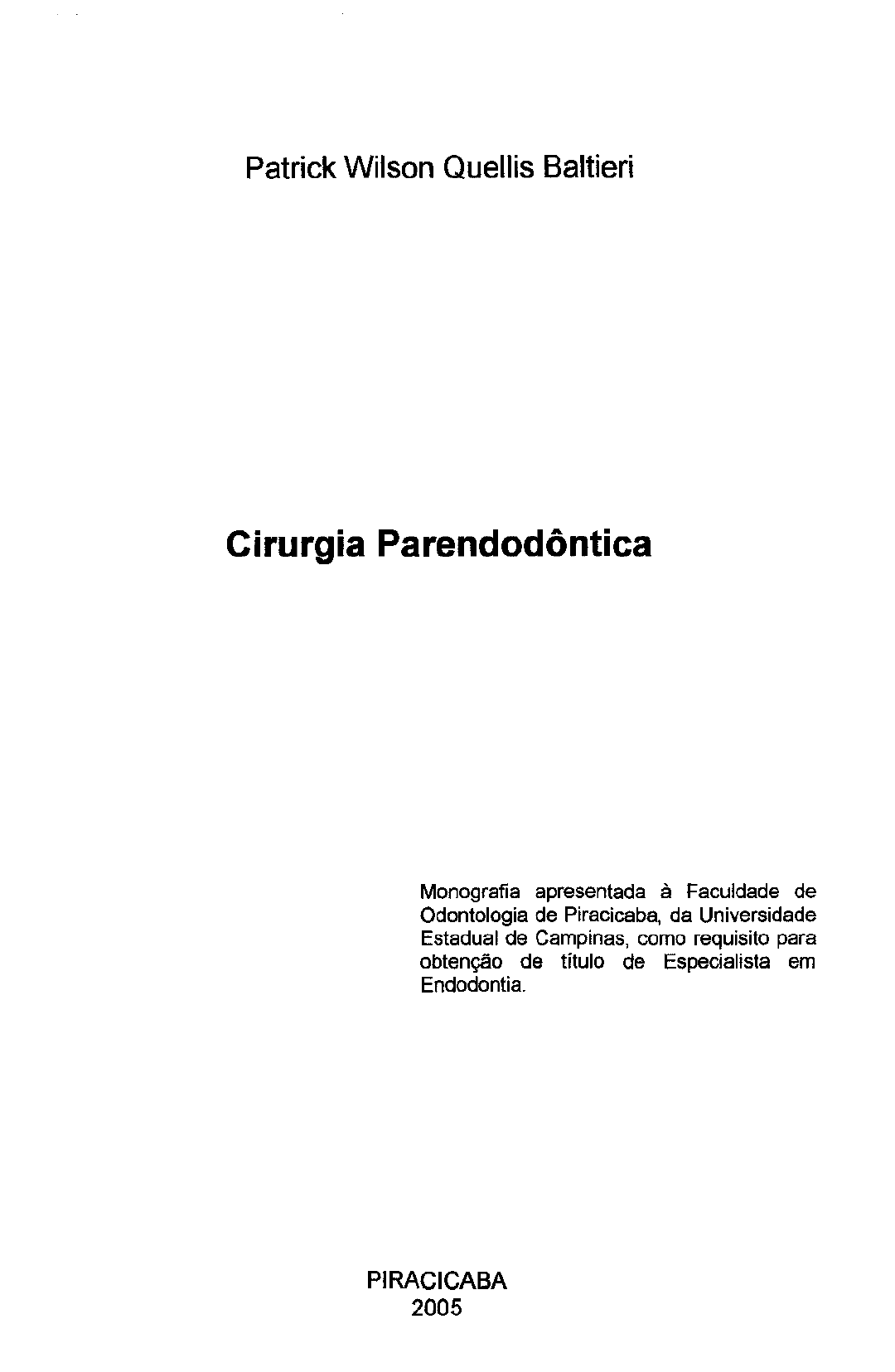 Patrick Wilson Quellis Baltieri

Cirurgia Parendodôntica

Monografia apresentada à Faculdade de Odontologia de Piracicaba, da Universidade Estadual de Campinas, como requisito para obtenção de título de Especialista em Endodontia.

PIRACICABA
2005